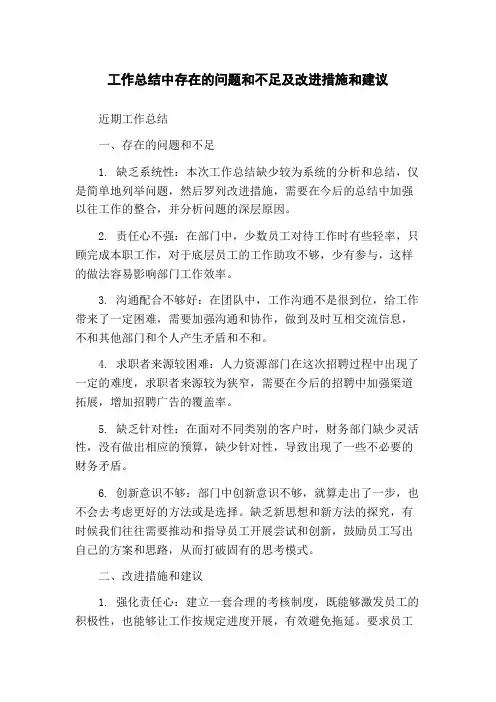 工作总结中存在的问题和不足及改进措施和建议

近期工作总结

一、存在的问题和不足

1. 缺乏系统性：本次工作总结缺少较为系统的分析和总结，仅是简单地列举问题，然后罗列改进措施，需要在今后的总结中加强以往工作的整合，并分析问题的深层原因。

2. 责任心不强：在部门中，少数员工对待工作时有些轻率，只顾完成本职工作，对于底层员工的工作助攻不够，少有参与，这样的做法容易影响部门工作效率。

3. 沟通配合不够好：在团队中，工作沟通不是很到位，给工作带来了一定困难，需要加强沟通和协作，做到及时互相交流信息，不和其他部门和个人产生矛盾和不和。

4. 求职者来源较困难：人力资源部门在这次招聘过程中出现了一定的难度，求职者来源较为狭窄，需要在今后的招聘中加强渠道拓展，增加招聘广告的覆盖率。

5. 缺乏针对性：在面对不同类别的客户时，财务部门缺少灵活性，没有做出相应的预算，缺少针对性，导致出现了一些不必要的财务矛盾。

6. 创新意识不够：部门中创新意识不够，就算走出了一步，也不会去考虑更好的方法或是选择。缺乏新思想和新方法的探究，有时候我们往往需要推动和指导员工开展尝试和创新，鼓励员工写出自己的方案和思路，从而打破固有的思考模式。

二、改进措施和建议

1. 强化责任心：建立一套合理的考核制度，既能够激发员工的积极性，也能够让工作按规定进度开展，有效避免拖延。要求员工